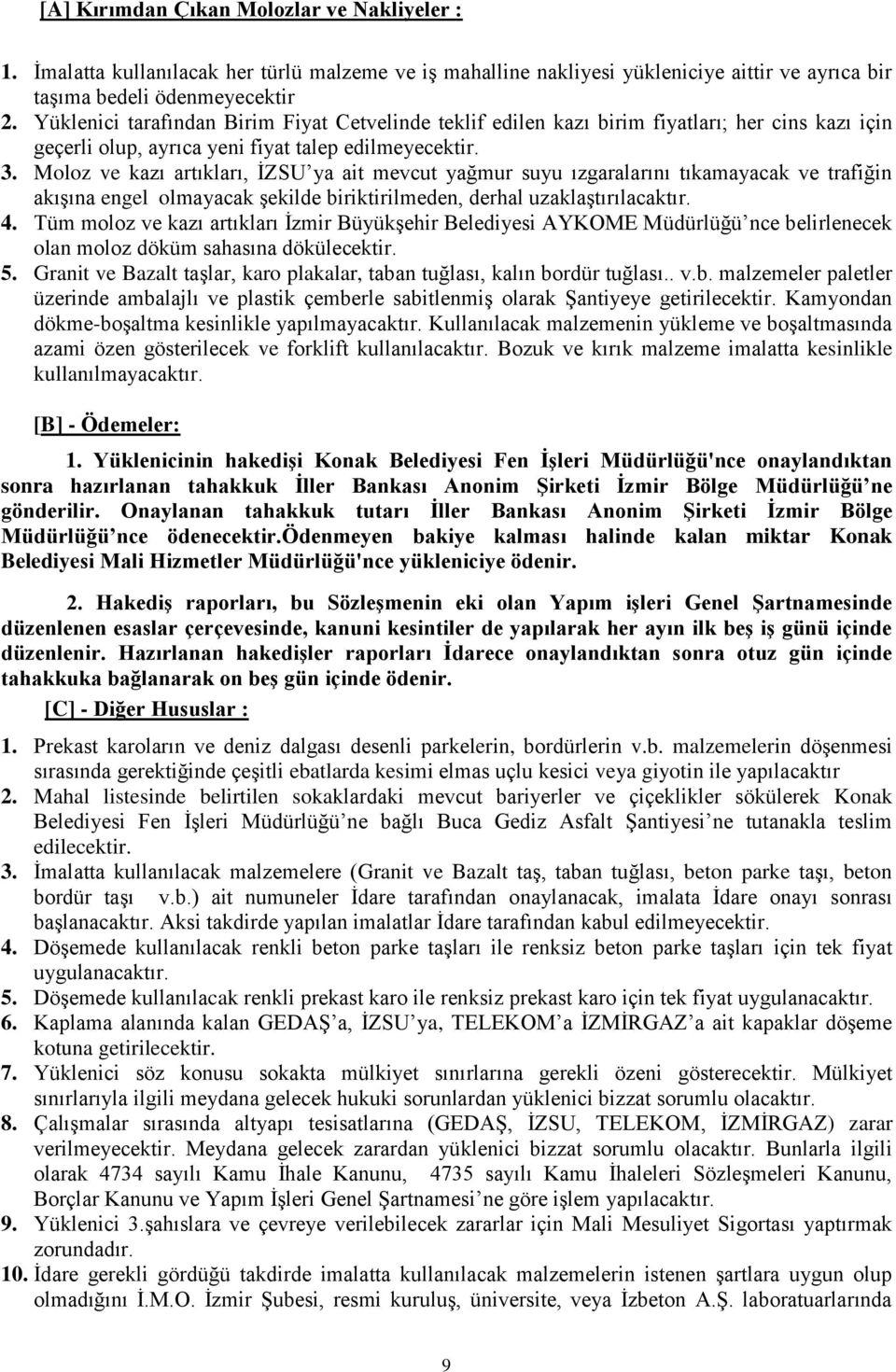 [A] Kırımdan Çıkan Molozlar ve Nakliyeler :

1. İmalatta kullanılacak her türlü malzeme ve iş mahalline nakliyesi yükleniciye aittir ve ayrıca bir taşıma bedeli ödenmeyecektir
2. Yüklenici tarafından Birim Fiyat Cetvelinde teklif edilen kazı birim fiyatları; her cins kazı için geçerli olup, ayrıca yeni fiyat talep edilmeyecektir.
3. Moloz ve kazı artıkları, İZSU'ya ait mevcut yağmur suyu ızgaralarını tıkamayacak ve trafiğin akışına engel olmayacak şekilde biriktirilmeden, derhal uzaklaştırılacaktır.
4. Tüm moloz ve kazı artıkları İzmir Büyükşehir Belediyesi AYKOME Müdürlüğü'nce belirlenecek olan moloz döküm sahasına dökülecektir.
5. Granit ve Bazalt taşlar, karo plakalar, taban tuğlası, kalın bordür tuğlası.. v.b. malzemeler paletler üzerinde ambalajlı ve plastik çemberle sabitlenmiş olarak Şantiyeye getirilecektir. Kamyondan dökme-boşaltma kesinlikle yapılmayacaktır. Kullanılacak malzemenin yükleme ve boşaltmasında azami özen gösterilecek ve forklift kullanılacaktır. Bozuk ve kırık malzeme imalatta kesinlikle kullanılmayacaktır.

[B] - Ödemeler:

1. Yüklenicinin hakedişi Konak Belediyesi Fen İşleri Müdürlüğü'nce onaylandıktan sonra hazırlanan tahakkuk İller Bankası Anonim Şirketi İzmir Bölge Müdürlüğü'ne gönderilir. Onaylanan tahakkuk tutarı İller Bankası Anonim Şirketi İzmir Bölge Müdürlüğü'nce ödenecektir.Ödenmeyen bakiye kalması halinde kalan miktar Konak Belediyesi Mali Hizmetler Müdürlüğü'nce yükleniciye ödenir.

2. Hakediş raporları, bu Sözleşmenin eki olan Yapım işleri Genel Şartnamesinde düzenlenen esaslar çerçevesinde, kanuni kesintiler de yapılarak her ayın ilk beş iş günü içinde düzenlenir. Hazırlanan hakedişler raporları İdarece onaylandıktan sonra otuz gün içinde tahakkuka bağlanarak on beş gün içinde ödenir.

[C] - Diğer Hususlar :

1. Prekast karoların ve deniz dalgası desenli parkelerin, bordürlerin v.b. malzemelerin döşenmesi sırasında gerektiğinde çeşitli ebatlarda kesimi elmas uçlu kesici veya giyotin ile yapılacaktır
2. Mahal listesinde belirtilen sokaklardaki mevcut bariyerler ve çiçeklikler sökülerek Konak Belediyesi Fen İşleri Müdürlüğü'ne bağlı Buca Gediz Asfalt Şantiyesi'ne tutanakla teslim edilecektir.
3. İmalatta kullanılacak malzemelere (Granit ve Bazalt taş, taban tuğlası, beton parke taşı, beton bordür taşı v.b.) ait numuneler İdare tarafından onaylanacak, imalata İdare onayı sonrası başlanacaktır. Aksi takdirde yapılan imalatlar İdare tarafından kabul edilmeyecektir.
4. Döşemede kullanılacak renkli beton parke taşları ile renksiz beton parke taşları için tek fiyat uygulanacaktır.
5. Döşemede kullanılacak renkli prekast karo ile renksiz prekast karo için tek fiyat uygulanacaktır.
6. Kaplama alanında kalan GEDAŞ'a, İZSU'ya, TELEKOM'a İZMİRGAZ'a ait kapaklar döşeme kotuna getirilecektir.
7. Yüklenici söz konusu sokakta mülkiyet sınırlarına gerekli özeni gösterecektir. Mülkiyet sınırlarıyla ilgili meydana gelecek hukuki sorunlardan yüklenici bizzat sorumlu olacaktır.
8. Çalışmalar sırasında altyapı tesisatlarına (GEDAŞ, İZSU, TELEKOM, İZMİRGAZ) zarar verilmeyecektir. Meydana gelecek zarardan yüklenici bizzat sorumlu olacaktır. Bunlarla ilgili olarak 4734 sayılı Kamu İhale Kanunu, 4735 sayılı Kamu İhaleleri Sözleşmeleri Kanunu, Borçlar Kanunu ve Yapım İşleri Genel Şartnamesi'ne göre işlem yapılacaktır.
9. Yüklenici 3.şahıslara ve çevreye verilebilecek zararlar için Mali Mesuliyet Sigortası yaptırmak zorundadır.
10. İdare gerekli gördüğü takdirde imalatta kullanılacak malzemelerin istenen şartlara uygun olup olmadığını İ.M.O. İzmir Şubesi, resmi kuruluş, üniversite, veya İzbeton A.Ş. laboratuarlarında

9